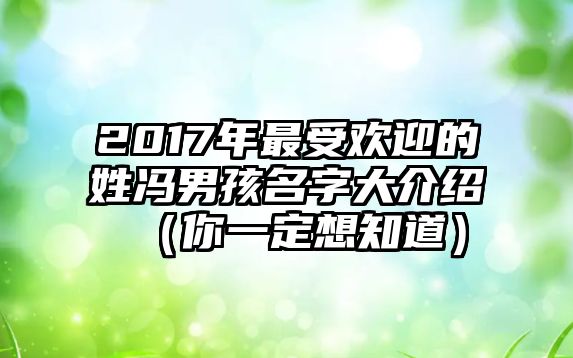 2017年最受欢迎的姓冯男孩名字大介绍（你一定想知道）